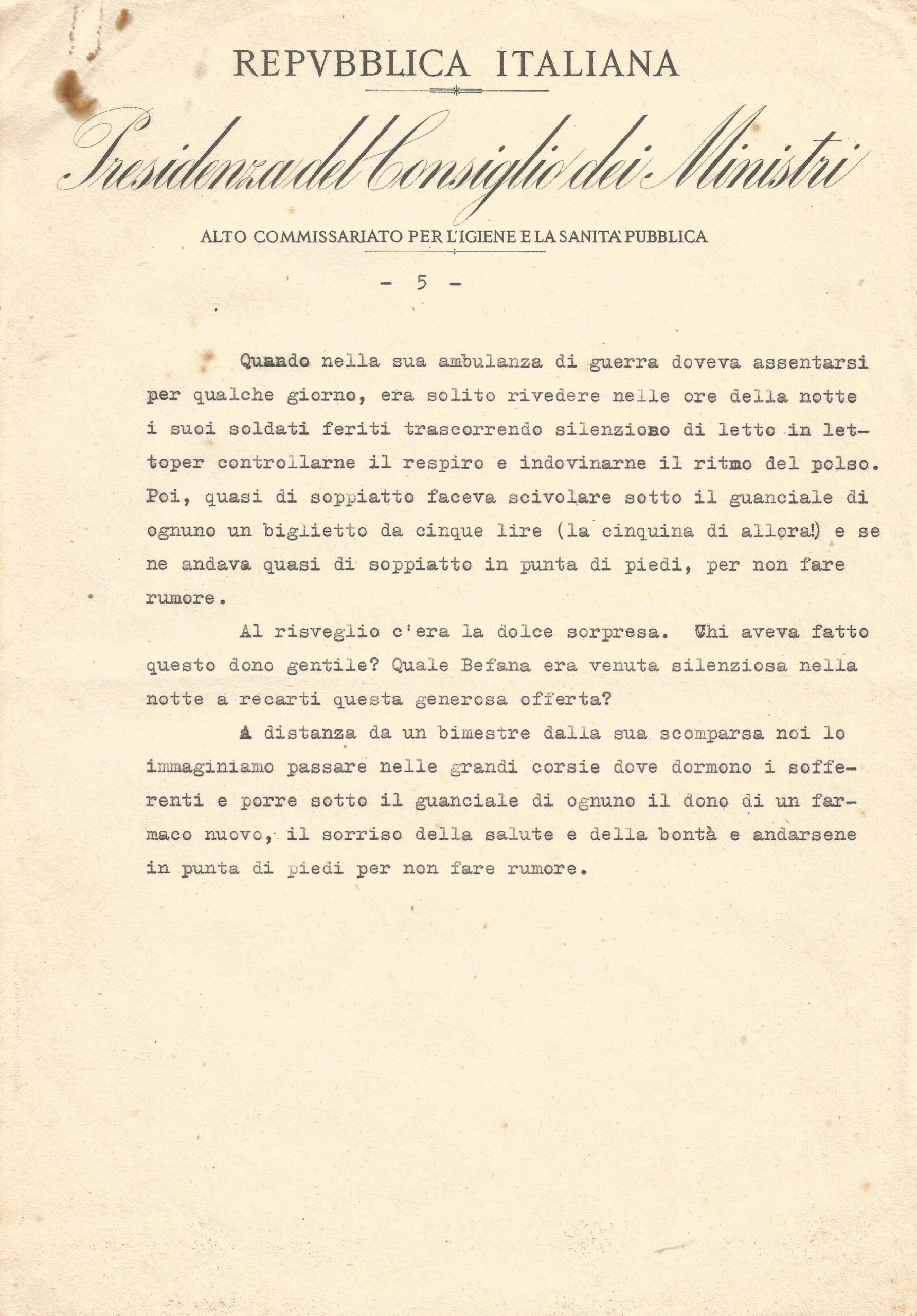 REPVBBLICA ITALIANA

Presidenza del Consiglio dei Ministri

ALTO COMMISSARIATO PER L'IGIENE E LA SANITA' PUBBLICA

- 5 -

Quando nella sua ambulanza di guerra doveva assentarsi per qualche giorno, era solito rivedere nelle ore della notte i suoi soldati feriti trascorrendo silenzioso di letto in lettoper controllarne il respiro e indovinarne il ritmo del polso. Poi, quasi di soppiatto faceva scivolare sotto il guanciale di ognuno un biglietto da cinque lire (la cinquina di allora!) e se ne andava quasi di soppiatto in punta di piedi, per non fare rumore.

Al risveglio c'era la dolce sorpresa. Chi aveva fatto questo dono gentile? Quale Befana era venuta silenziosa nella notte a recarti questa generosa offerta?

A distanza da un bimestre dalla sua scomparsa noi lo immaginiamo passare nelle grandi corsie dove dormono i sofferenti e porre sotto il guanciale di ognuno il dono di un farmaco nuovo, il sorriso della salute e della bontà e andarsene in punta di piedi per non fare rumore.